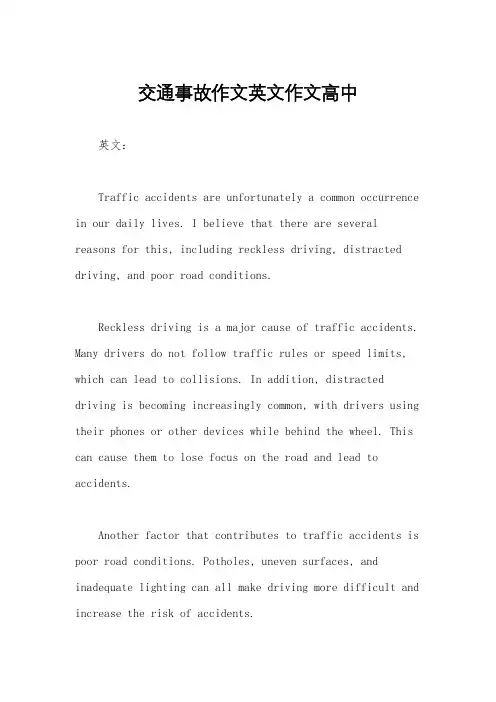 交通事故作文英文作文高中

英文：

Traffic accidents are unfortunately a common occurrence in our daily lives. I believe that there are several reasons for this, including reckless driving, distracted driving, and poor road conditions.

Reckless driving is a major cause of traffic accidents. Many drivers do not follow traffic rules or speed limits, which can lead to collisions. In addition, distracted driving is becoming increasingly common, with drivers using their phones or other devices while behind the wheel. This can cause them to lose focus on the road and lead to accidents.

Another factor that contributes to traffic accidents is poor road conditions. Potholes, uneven surfaces, and inadequate lighting can all make driving more difficult and increase the risk of accidents.